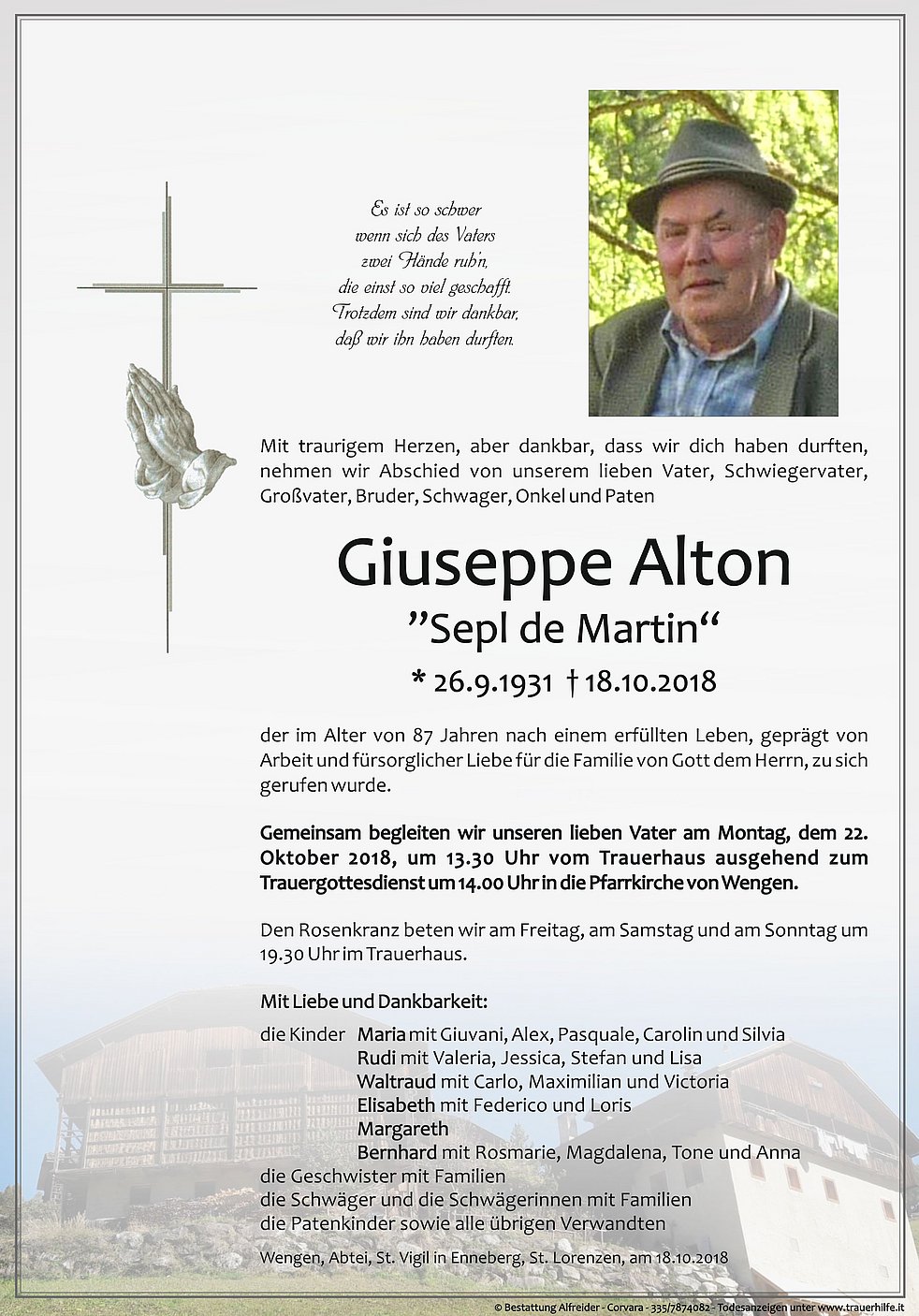 Es ist so schwer
wenn sich des Vaters
zwei Hände ruh'n,
die einst so viel geschafft.
Trotzdem sind wir dankbar,
daß wir ihn haben durften.

Mit traurigem Herzen, aber dankbar, dass wir dich haben durften, nehmen wir Abschied von unserem lieben Vater, Schwiegervater, Großvater, Bruder, Schwager, Onkel und Paten

Giuseppe Alton
"Sepl de Martin"
* 26.9.1931 † 18.10.2018

der im Alter von 87 Jahren nach einem erfüllten Leben, geprägt von Arbeit und fürsorglicher Liebe für die Familie von Gott dem Herrn, zu sich gerufen wurde.

Gemeinsam begleiten wir unseren lieben Vater am Montag, dem 22. Oktober 2018, um 13.30 Uhr vom Trauerhaus ausgehend zum Trauergottesdienst um 14.00 Uhr in die Pfarrkirche von Wengen.

Den Rosenkranz beten wir am Freitag, am Samstag und am Sonntag um 19.30 Uhr im Trauerhaus.

Mit Liebe und Dankbarkeit:

die Kinder Maria mit Giuvani, Alex, Pasquale, Carolin und Silvia
Rudi mit Valeria, Jessica, Stefan und Lisa
Waltraud mit Carlo, Maximilian und Victoria
Elisabeth mit Federico und Loris
Margareth
Bernhard mit Rosmarie, Magdalena, Tone und Anna
die Geschwister mit Familien
die Schwäger und die Schwägerinnen mit Familien
die Patenkinder sowie alle übrigen Verwandten

Wengen, Abtei, St. Vigil in Enneberg, St. Lorenzen, am 18.10.2018

© Bestattung Alfreider - Corvara - 335/7874082 - Todesanzeigen unter www.trauerhilfe.it